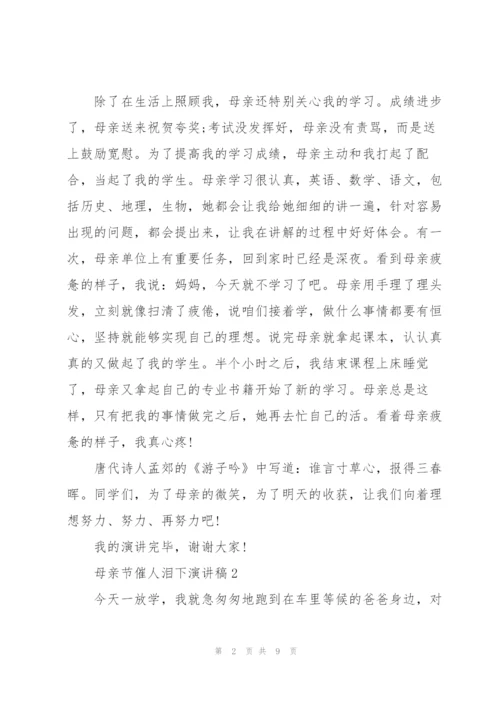 除了在生活上照顾我，母亲还特别关心我的学习。成绩进步了，母亲送来祝贺夸奖;考试没发挥好，母亲没有责骂，而是送上鼓励宽慰。为了提高我的学习成绩，母亲主动和我打起了配合，当起了我的学生。母亲学习很认真，英语、数学、语文，包括历史、地理，生物，她都会让我给她细细的讲一遍，针对容易出现的问题，都会提出来，让我在讲解的过程中好好体会。有一次，母亲单位上有重要任务，回到家时已经是深夜。看到母亲疲惫的样子，我说：妈妈，今天就不学习了吧。母亲用手理了理头发，立刻就像扫清了疲倦，说咱们接着学，做什么事情都要有恒心，坚持就能够实现自己的理想。说完母亲就拿起课本，认认真真的又做起了我的学生。半个小时之后，我结束课程上床睡觉了，母亲又拿起自己的专业书籍开始了新的学习。母亲总是这样，只有把我的事情做完之后，她再去忙自己的活。看着母亲疲惫的样子，我真心疼!

唐代诗人孟郊的《游子吟》中写道：谁言寸草心，报得三春晖。同学们，为了母亲的微笑，为了明天的收获，让我们向着理想努力、努力、再努力吧!

我的演讲完毕，谢谢大家!

母亲节催人泪下演讲稿 2

今天一放学，我就急匆匆地跑到在车里等候的爸爸身边，对

第 2 页 共 9 页